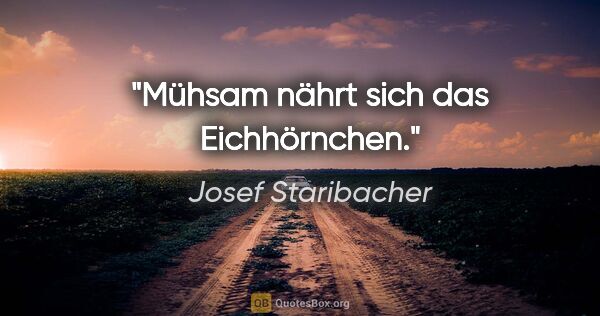 "Mühsam nährt sich das Eichhörnchen."

Josef Staribacher

QB QuotesBox.org